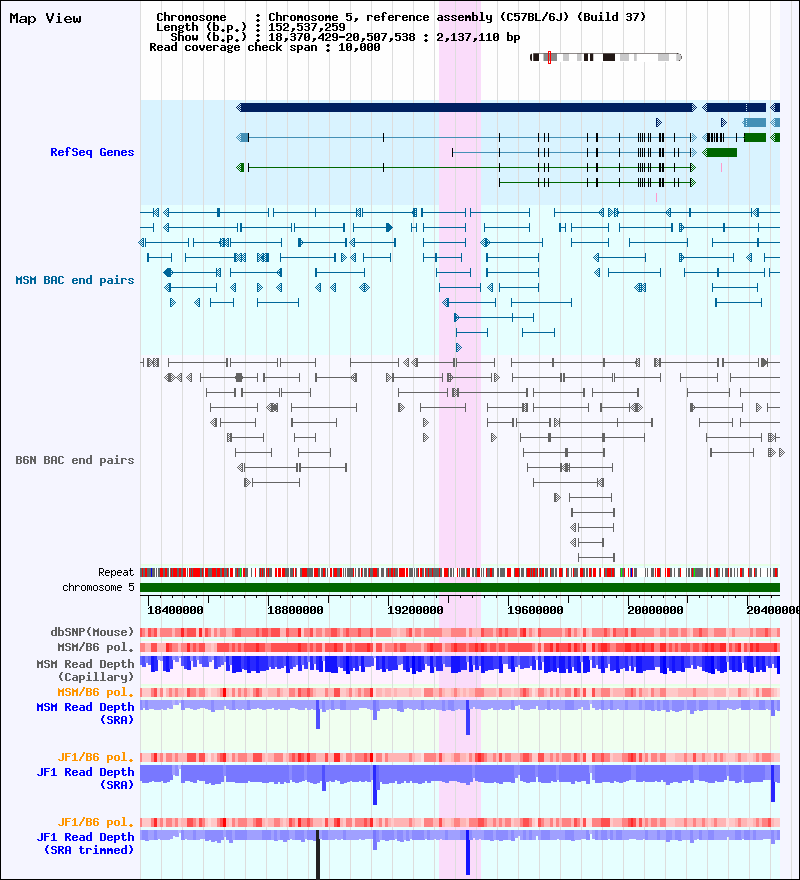 Map View

Chromosome : Chromosome 5, reference assembly (C57BL/6J) (Build 37)
Length (b.p.) : 152,537,259
Show (b.p.) : 18,370,429-20,507,538 : 2,137,110 bp
Read coverage check span : 10,000

RefSeq Genes

MSM BAC end pairs

B6N BAC end pairs

Repeat
chromosome 5

18400000 18800000 19200000 19600000 20000000 20400000

dbSNP(Mouse)
MSM/B6 pol.
MSM Read Depth (Capillary)
MSM/B6 pol.
MSM Read Depth (SRA)
JF1/B6 pol.
JF1 Read Depth (SRA)
JF1/B6 pol.
JF1 Read Depth (SRA trimmed)